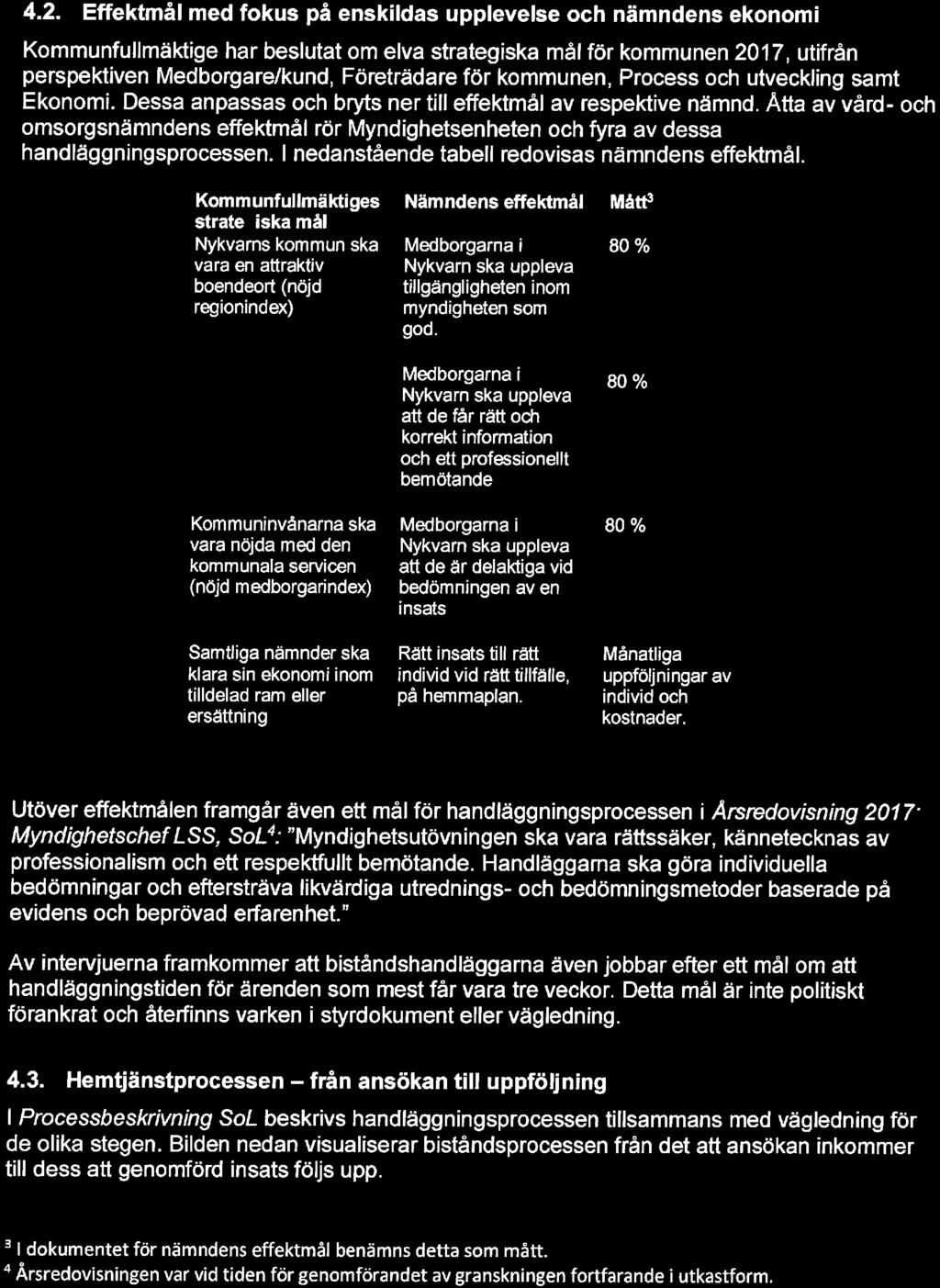 4.2. Effektmål med fokus på enskildas upplevelse och nämndens ekonomi

Kommunfullmäktige har beslutat om elva strategiska mål för kommunen 2017, utifrån perspektiven Medborgare/kund, Företrädare för kommunen, Process och utveckling samt Ekonomi. Dessa anpassas och bryts ner till effektmål av respektive nämnd. Åtta av vård- och omsorgsnämndens effektmål rör Myndighetsenheten och fyra av dessa handläggningsprocessen. I nedanstående tabell redovisas nämndens effektmål.

| Kommunfullmäktiges strate iska mål | Nämndens effektmål | Mått$^3$ |
|---|---|---|
| Nykvarns kommun ska vara en attraktiv boendeort (nöjd regionindex) | Medborgarna i Nykvarn ska uppleva tillgängligheten inom myndigheten som god. | 80 % |
| | Medborgarna i Nykvarn ska uppleva att de får rätt och korrekt information och ett professionellt bemötande | 80 % |
| Kommuninvånarna ska vara nöjda med den kommunala servicen (nöjd medborgarindex) | Medborgarna i Nykvarn ska uppleva att de är delaktiga vid bedömningen av en insats | 80 % |
| Samtliga nämnder ska klara sin ekonomi inom tilldelad ram eller ersättning | Rätt insats till rätt individ vid rätt tillfälle, på hemmaplan. | Månatliga uppföljningar av individ och kostnader. |

Utöver effektmålen framgår även ett mål för handläggningsprocessen i Årsredovisning 2017· Myndighetschef LSS, SoL$^4$: "Myndighetsutövningen ska vara rättssäker, kännetecknas av professionalism och ett respektfullt bemötande. Handläggarna ska göra individuella bedömningar och eftersträva likvärdiga utrednings- och bedömningsmetoder baserade på evidens och beprövad erfarenhet."

Av intervjuerna framkommer att biståndshandläggarna även jobbar efter ett mål om att handläggningstiden för ärenden som mest får vara tre veckor. Detta mål är inte politiskt förankrat och återfinns varken i styrdokument eller vägledning.

4.3. Hemtjänstprocessen – från ansökan till uppföljning

I Processbeskrivning SoL beskrivs handläggningsprocessen tillsammans med vägledning för de olika stegen. Bilden nedan visualiserar biståndsprocessen från det att ansökan inkommer till dess att genomförd insats följs upp.

$^3$ I dokumentet för nämndens effektmål benämns detta som mått.
$^4$ Årsredovisningen var vid tiden för genomförandet av granskningen fortfarande i utkastform.